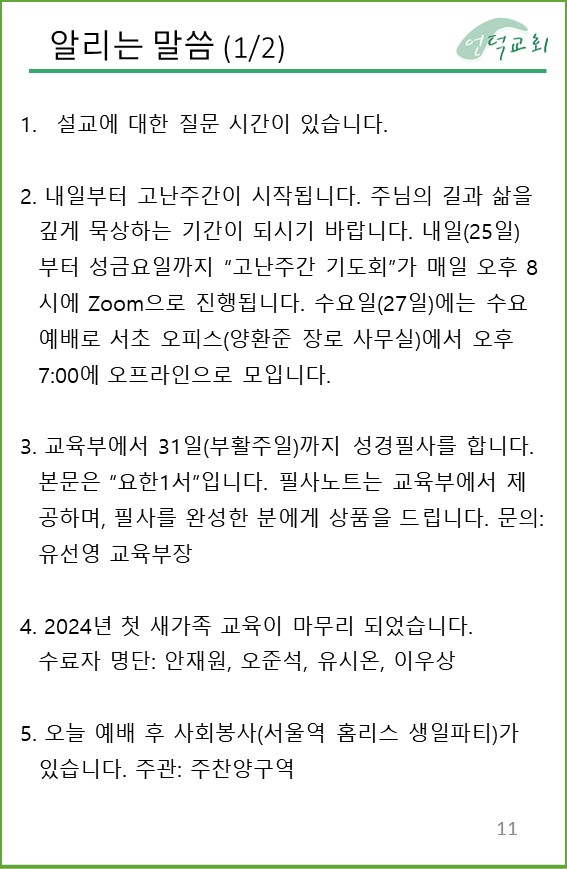 알리는 말씀 (1/2)

언덕교회

1. 설교에 대한 질문 시간이 있습니다.

2. 내일부터 고난주간이 시작됩니다. 주님의 길과 삶을 깊게 묵상하는 기간이 되시기 바랍니다. 내일(25일)부터 성금요일까지 "고난주간 기도회"가 매일 오후 8시에 Zoom으로 진행됩니다. 수요일(27일)에는 수요예배로 서초 오피스(양환준 장로 사무실)에서 오후 7:00에 오프라인으로 모입니다.

3. 교육부에서 31일(부활주일)까지 성경필사를 합니다. 본문은 "요한1서"입니다. 필사노트는 교육부에서 제공하며, 필사를 완성한 분에게 상품을 드립니다. 문의: 유선영 교육부장

4. 2024년 첫 새가족 교육이 마무리 되었습니다. 수료자 명단: 안재원, 오준석, 유시온, 이우상

5. 오늘 예배 후 사회봉사(서울역 홈리스 생일파티)가 있습니다. 주관: 주찬양구역

11